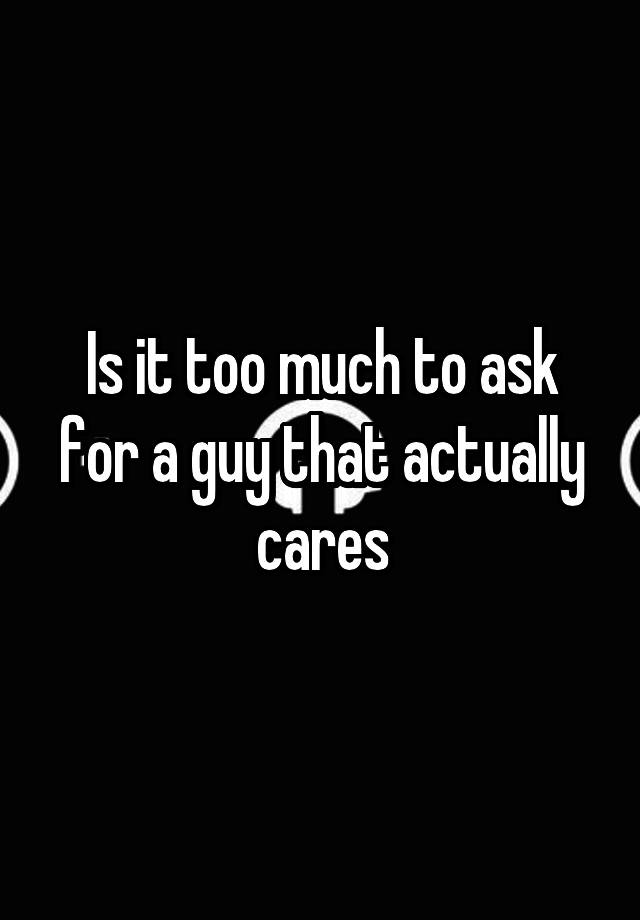 Is it too much to ask for a guy that actually cares